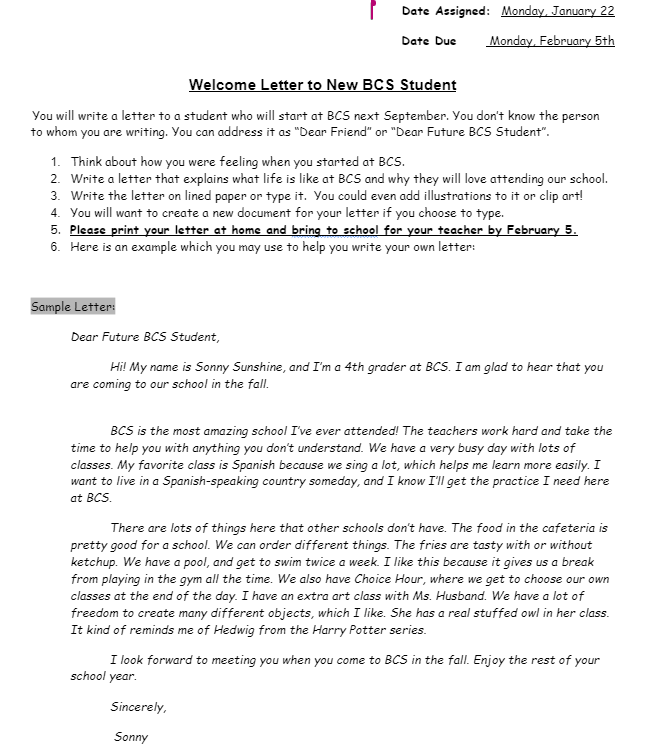 Date Assigned: Monday, January 22

Date Due Monday, February 5th

Welcome Letter to New BCS Student

You will write a letter to a student who will start at BCS next September. You don't know the person to whom you are writing. You can address it as "Dear Friend" or "Dear Future BCS Student".

1. Think about how you were feeling when you started at BCS.
2. Write a letter that explains what life is like at BCS and why they will love attending our school.
3. Write the letter on lined paper or type it. You could even add illustrations to it or clip art!
4. You will want to create a new document for your letter if you choose to type.
5. Please print your letter at home and bring to school for your teacher by February 5.
6. Here is an example which you may use to help you write your own letter:

Sample Letter:

Dear Future BCS Student,

Hi! My name is Sonny Sunshine, and I'm a 4th grader at BCS. I am glad to hear that you are coming to our school in the fall.

BCS is the most amazing school I've ever attended! The teachers work hard and take the time to help you with anything you don't understand. We have a very busy day with lots of classes. My favorite class is Spanish because we sing a lot, which helps me learn more easily. I want to live in a Spanish-speaking country someday, and I know I'll get the practice I need here at BCS.

There are lots of things here that other schools don't have. The food in the cafeteria is pretty good for a school. We can order different things. The fries are tasty with or without ketchup. We have a pool, and get to swim twice a week. I like this because it gives us a break from playing in the gym all the time. We also have Choice Hour, where we get to choose our own classes at the end of the day. I have an extra art class with Ms. Husband. We have a lot of freedom to create many different objects, which I like. She has a real stuffed owl in her class. It kind of reminds me of Hedwig from the Harry Potter series.

I look forward to meeting you when you come to BCS in the fall. Enjoy the rest of your school year.

Sincerely,

Sonny